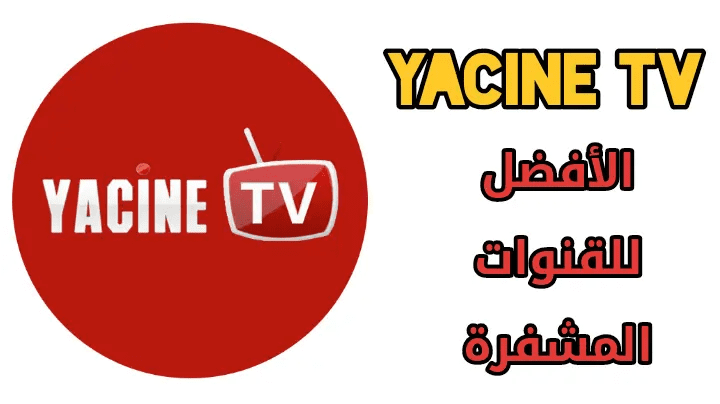 YACINE TV

YACINE TV
الأفضل
للقنوات
المشفرة